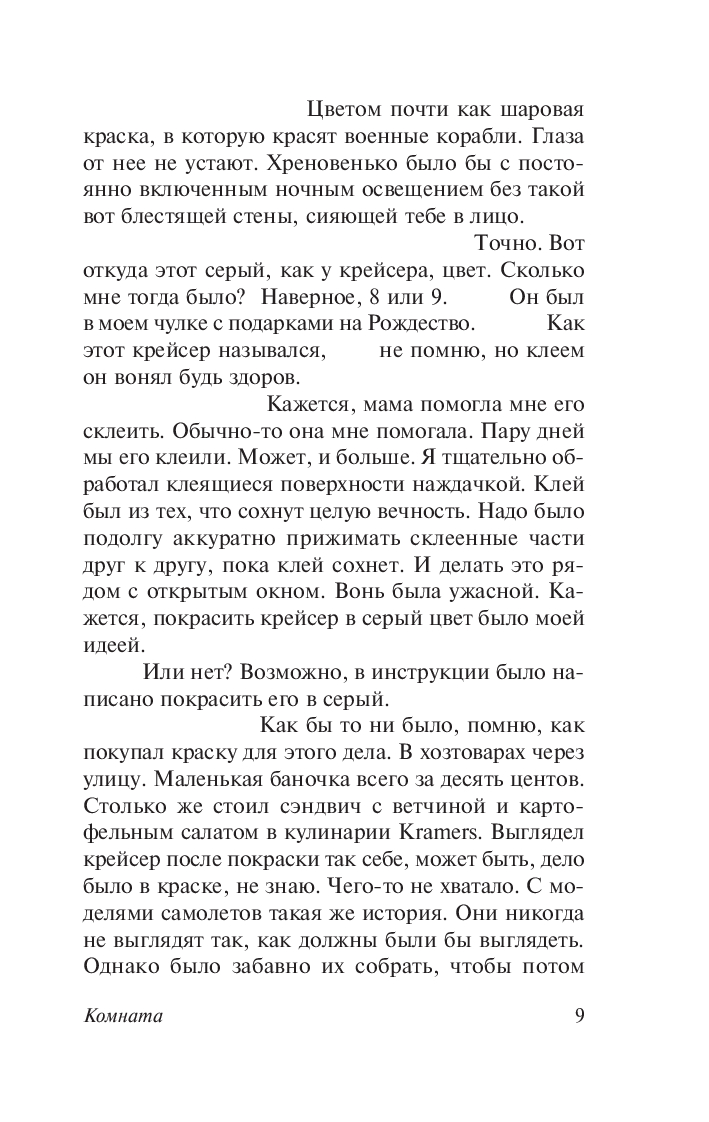 Цветом почти как шаровая краска, в которую красят военные корабли. Глаза от нее не устают. Хреновенько было бы с постоянно включенным ночным освещением без такой вот блестящей стены, сияющей тебе в лицо.

Точно. Вот откуда этот серый, как у крейсера, цвет. Сколько мне тогда было? Наверное, 8 или 9. Он был в моем чулке с подарками на Рождество. Как этот крейсер назывался, не помню, но клеем он вонял будь здоров.

Кажется, мама помогла мне его склеить. Обычно-то она мне помогала. Пару дней мы его клеили. Может, и больше. Я тщательно обработал клеящиеся поверхности наждачкой. Клей был из тех, что сохнут целую вечность. Надо было подолгу аккуратно прижимать склеенные части друг к другу, пока клей сохнет. И делать это рядом с открытым окном. Вонь была ужасной. Кажется, покрасить крейсер в серый цвет было моей идеей.

Или нет? Возможно, в инструкции было написано покрасить его в серый.

Как бы то ни было, помню, как покупал краску для этого дела. В хозтоварах через улицу. Маленькая баночка всего за десять центов. Столько же стоил сэндвич с ветчиной и картофельным салатом в кулинарии Kramers. Выглядел крейсер после покраски так себе, может быть, дело было в краске, не знаю. Чего-то не хватало. С моделями самолетов такая же история. Они никогда не выглядят так, как должны были бы выглядеть. Однако было забавно их собрать, чтобы потом

Комната 9